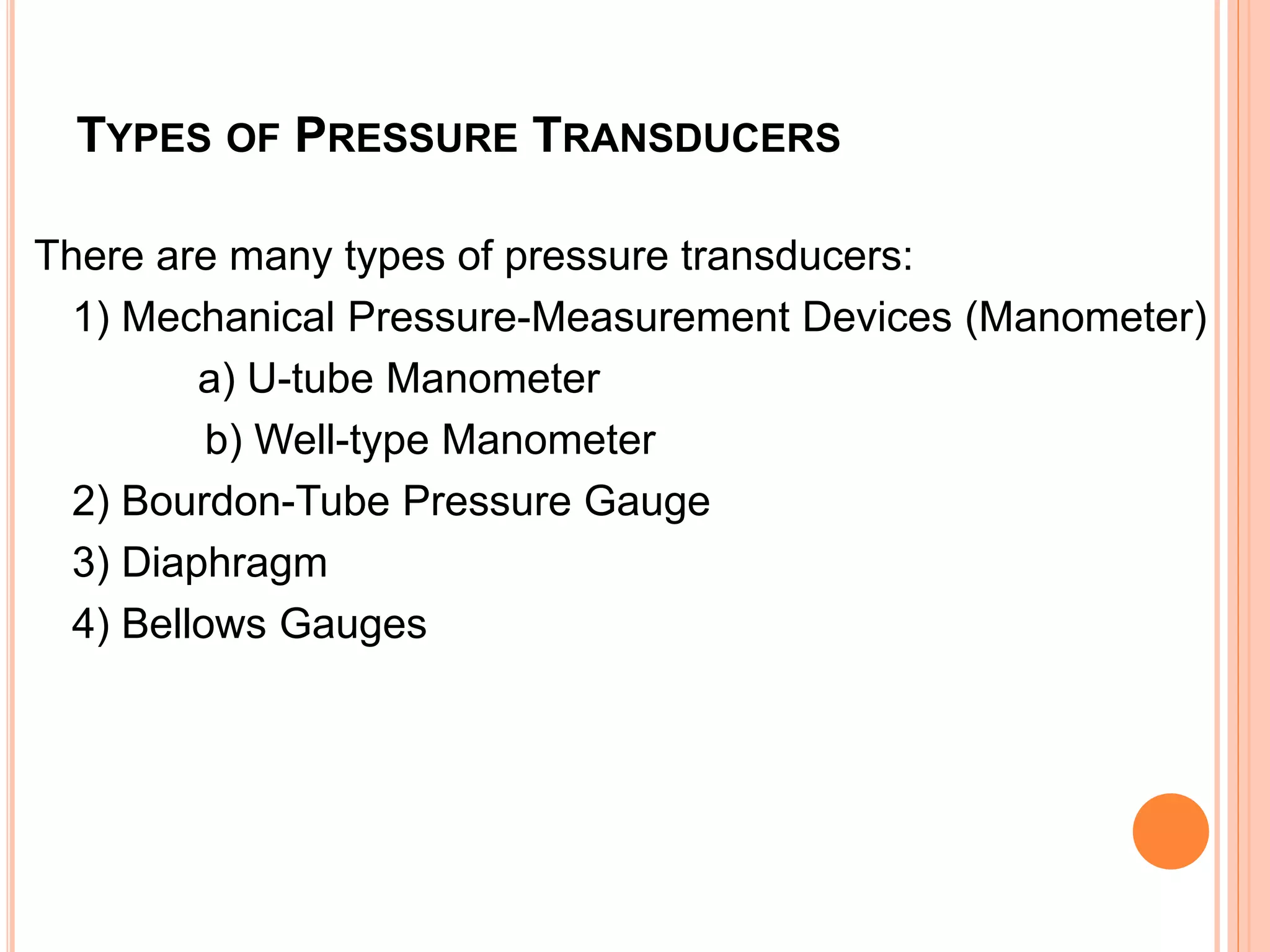 TYPES OF PRESSURE TRANSDUCERS

There are many types of pressure transducers:
1) Mechanical Pressure-Measurement Devices (Manometer)
a) U-tube Manometer
b) Well-type Manometer
2) Bourdon-Tube Pressure Gauge
3) Diaphragm
4) Bellows Gauges